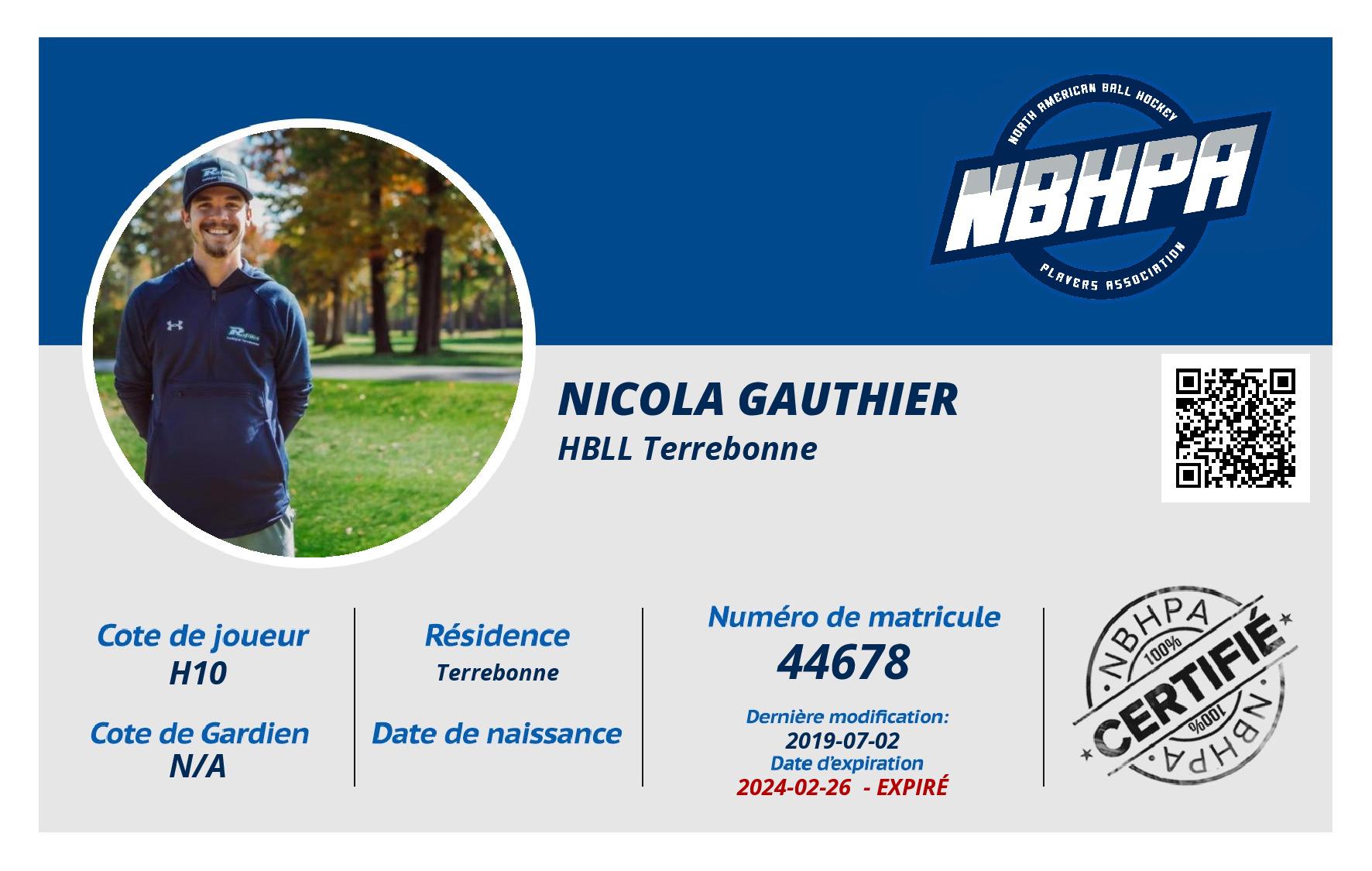 NORTH AMERICAN BALL HOCKEY
NBHPA
PLAYERS ASSOCIATION

NICOLA GAUTHIER
HBLL Terrebonne

Cote de joueur
H10

Cote de Gardien
N/A

Résidence
Terrebonne

Date de naissance

Numéro de matricule
44678

Dernière modification:
2019-07-02
Date d'expiration
2024-02-26 - EXPIRÉ

NBHPA
100%
CERTIFIÉ
100%
NBHPA